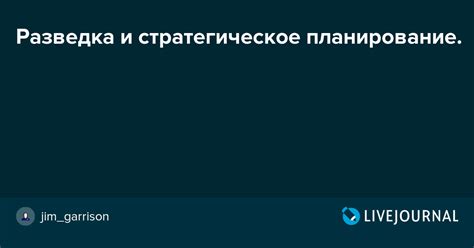 Разведка и стратегическое планирование.

jim_garrison

LIVEJOURNAL